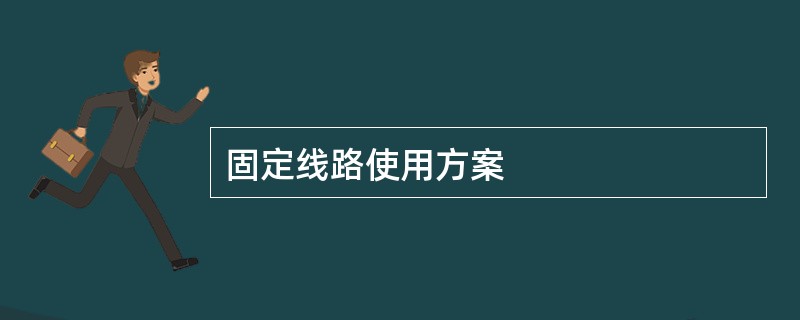 固定线路使用方案